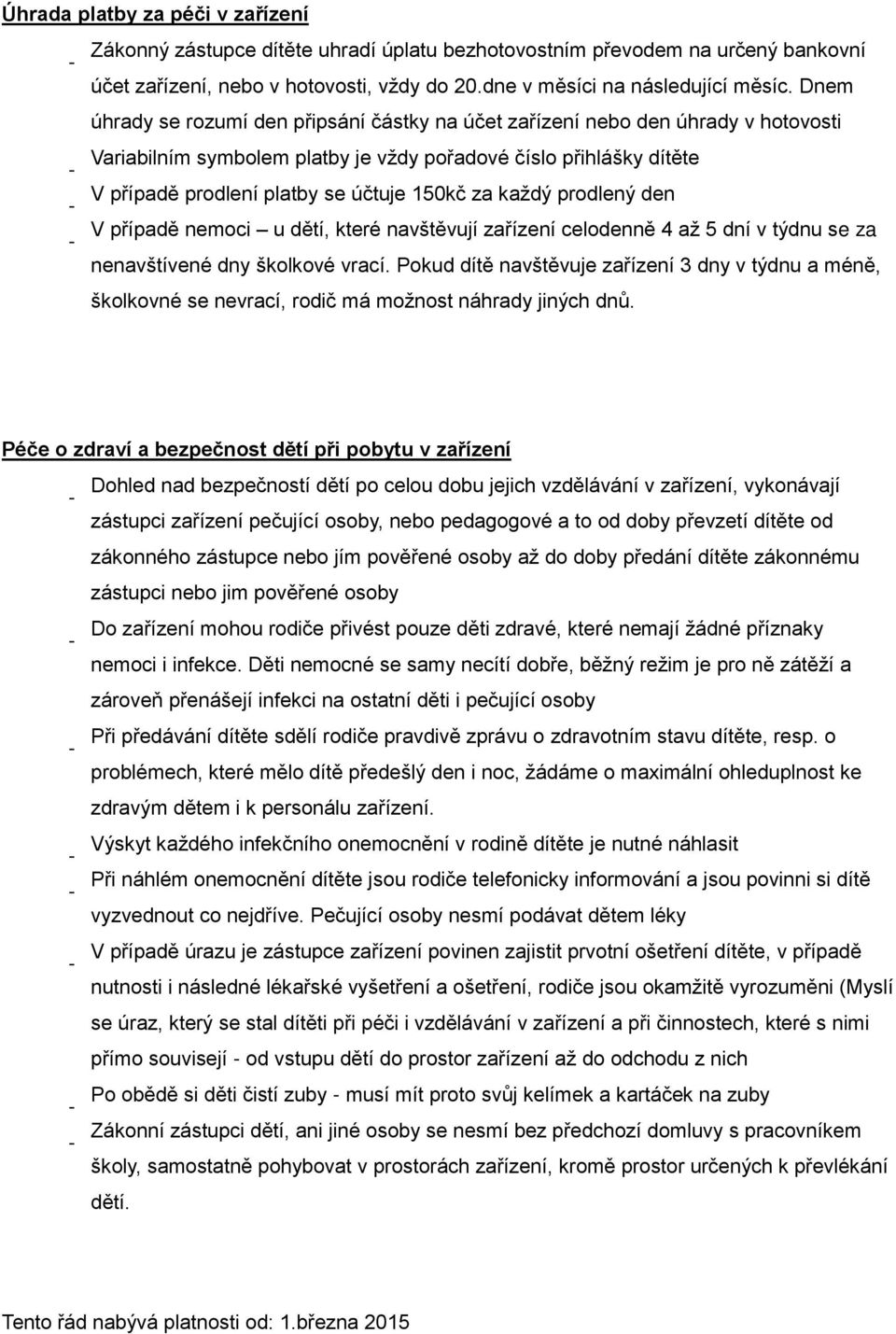 Úhrada platby za péči v zařízení

- Zákonný zástupce dítěte uhradí úplatu bezhotovostním převodem na určený bankovní účet zařízení, nebo v hotovosti, vždy do 20.dne v měsíci na následující měsíc. Dnem úhrady se rozumí den připsání částky na účet zařízení nebo den úhrady v hotovosti
- Variabilním symbolem platby je vždy pořadové číslo přihlášky dítěte
- V případě prodlení platby se účtuje 150kč za každý prodlený den
- V případě nemoci – u dětí, které navštěvují zařízení celodenně 4 až 5 dní v týdnu se za nenavštívené dny školkové vrací. Pokud dítě navštěvuje zařízení 3 dny v týdnu a méně, školkovné se nevrací, rodič má možnost náhrady jiných dnů.

Péče o zdraví a bezpečnost dětí při pobytu v zařízení

- Dohled nad bezpečností dětí po celou dobu jejich vzdělávání v zařízení, vykonávají zástupci zařízení pečující osoby, nebo pedagogové a to od doby převzetí dítěte od zákonného zástupce nebo jím pověřené osoby až do doby předání dítěte zákonnému zástupci nebo jim pověřené osoby
- Do zařízení mohou rodiče přivést pouze děti zdravé, které nemají žádné příznaky nemoci i infekce. Děti nemocné se samy necítí dobře, běžný režim je pro ně zátěží a zároveň přenášejí infekci na ostatní děti i pečující osoby
- Při předávání dítěte sdělí rodiče pravdivě zprávu o zdravotním stavu dítěte, resp. o problémech, které mělo dítě předešlý den i noc, žádáme o maximální ohleduplnost ke zdravým dětem i k personálu zařízení.
- Výskyt každého infekčního onemocnění v rodině dítěte je nutné náhlasit
- Při náhlém onemocnění dítěte jsou rodiče telefonicky informování a jsou povinni si dítě vyzvednout co nejdříve. Pečující osoby nesmí podávat dětem léky
- V případě úrazu je zástupce zařízení povinen zajistit prvotní ošetření dítěte, v případě nutnosti i následné lékařské vyšetření a ošetření, rodiče jsou okamžitě vyrozuměni (Myslí se úraz, který se stal dítěti při péči i vzdělávání v zařízení a při činnostech, které s nimi přímo souvisejí - od vstupu dětí do prostor zařízení až do odchodu z nich
- Po obědě si děti čistí zuby - musí mít proto svůj kelímek a kartáček na zuby
- Zákonní zástupci dětí, ani jiné osoby se nesmí bez předchozí domluvy s pracovníkem školy, samostatně pohybovat v prostorách zařízení, kromě prostor určených k převlékání dětí.

Tento řád nabývá platnosti od: 1.března 2015